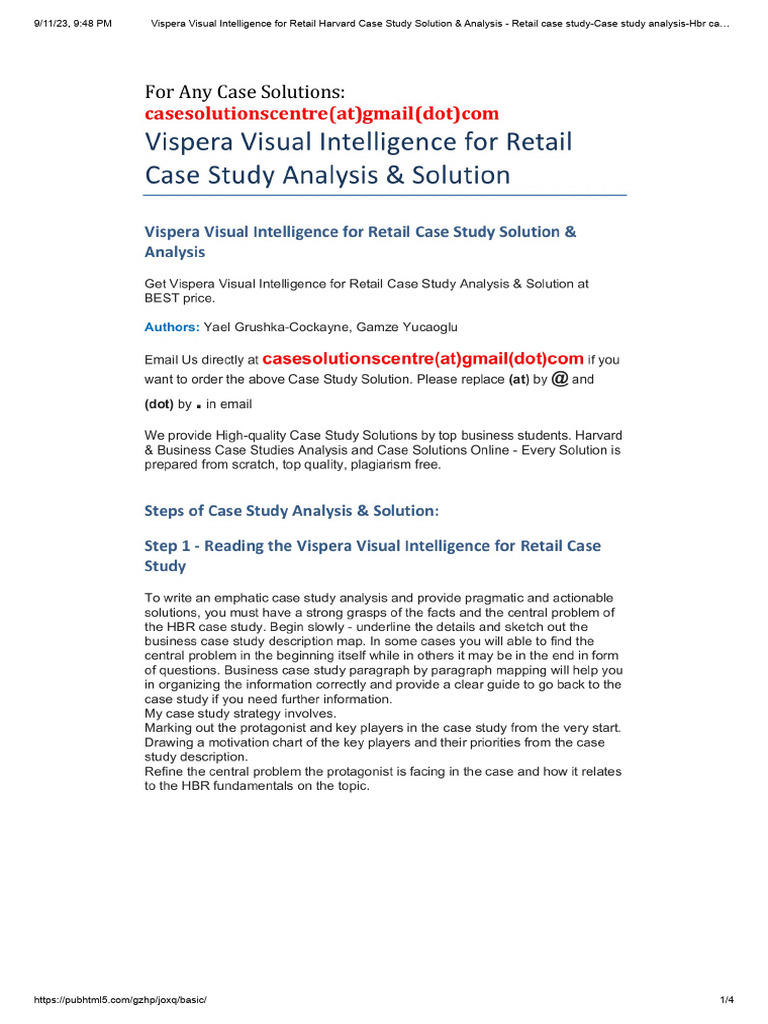 9/11/23, 9:48 PM Vispera Visual Intelligence for Retail Harvard Case Study Solution & Analysis - Retail case study-Case study analysis-Hbr ca…

For Any Case Solutions:
casesolutionscentre(at)gmail(dot)com

Vispera Visual Intelligence for Retail Case Study Analysis & Solution

Vispera Visual Intelligence for Retail Case Study Solution & Analysis

Get Vispera Visual Intelligence for Retail Case Study Analysis & Solution at BEST price.

Authors: Yael Grushka-Cockayne, Gamze Yucaoglu

Email Us directly at casesolutionscentre(at)gmail(dot)com if you want to order the above Case Study Solution. Please replace (at) by @ and (dot) by . in email

We provide High-quality Case Study Solutions by top business students. Harvard & Business Case Studies Analysis and Case Solutions Online - Every Solution is prepared from scratch, top quality, plagiarism free.

Steps of Case Study Analysis & Solution:

Step 1 - Reading the Vispera Visual Intelligence for Retail Case Study

To write an emphatic case study analysis and provide pragmatic and actionable solutions, you must have a strong grasps of the facts and the central problem of the HBR case study. Begin slowly - underline the details and sketch out the business case study description map. In some cases you will able to find the central problem in the beginning itself while in others it may be in the end in form of questions. Business case study paragraph by paragraph mapping will help you in organizing the information correctly and provide a clear guide to go back to the case study if you need further information.
My case study strategy involves.
Marking out the protagonist and key players in the case study from the very start.
Drawing a motivation chart of the key players and their priorities from the case study description.
Refine the central problem the protagonist is facing in the case and how it relates to the HBR fundamentals on the topic.

https://pubhtml5.com/gzhp/joxq/basic/ 1/4